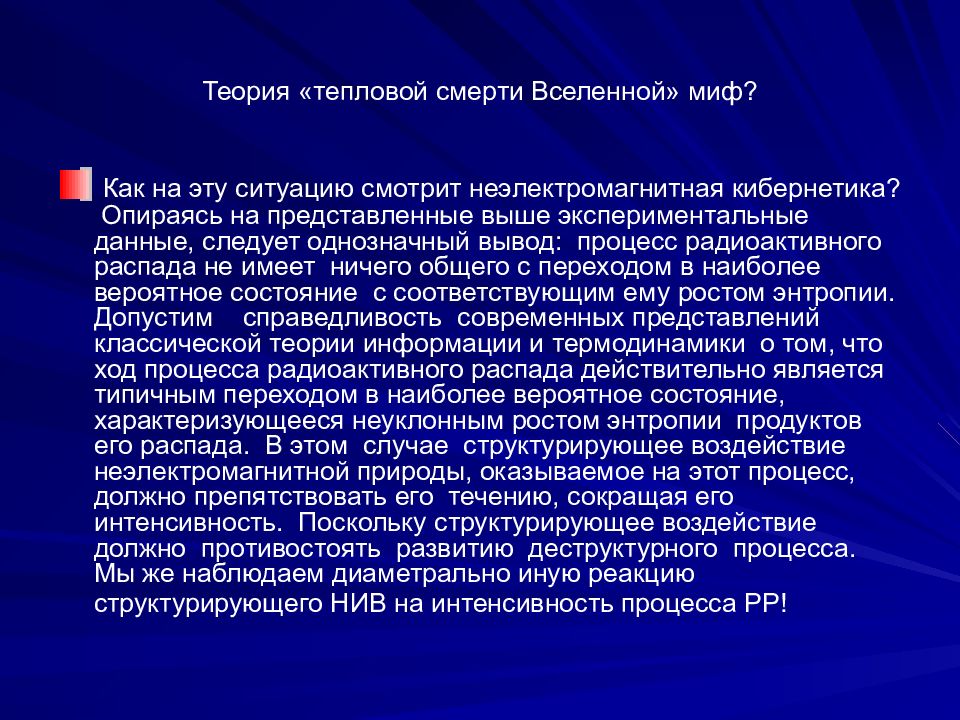 Теория «тепловой смерти Вселенной» миф?

Как на эту ситуацию смотрит неэлектромагнитная кибернетика? Опираясь на представленные выше экспериментальные данные, следует однозначный вывод: процесс радиоактивного распада не имеет ничего общего с переходом в наиболее вероятное состояние с соответствующим ему ростом энтропии. Допустим справедливость современных представлений классической теории информации и термодинамики о том, что ход процесса радиоактивного распада действительно является типичным переходом в наиболее вероятное состояние, характеризующееся неуклонным ростом энтропии продуктов его распада. В этом случае структурирующее воздействие неэлектромагнитной природы, оказываемое на этот процесс, должно препятствовать его течению, сокращая его интенсивность. Поскольку структурирующее воздействие должно противостоять развитию деструктурного процесса. Мы же наблюдаем диаметрально иную реакцию структурирующего НИВ на интенсивность процесса РР!